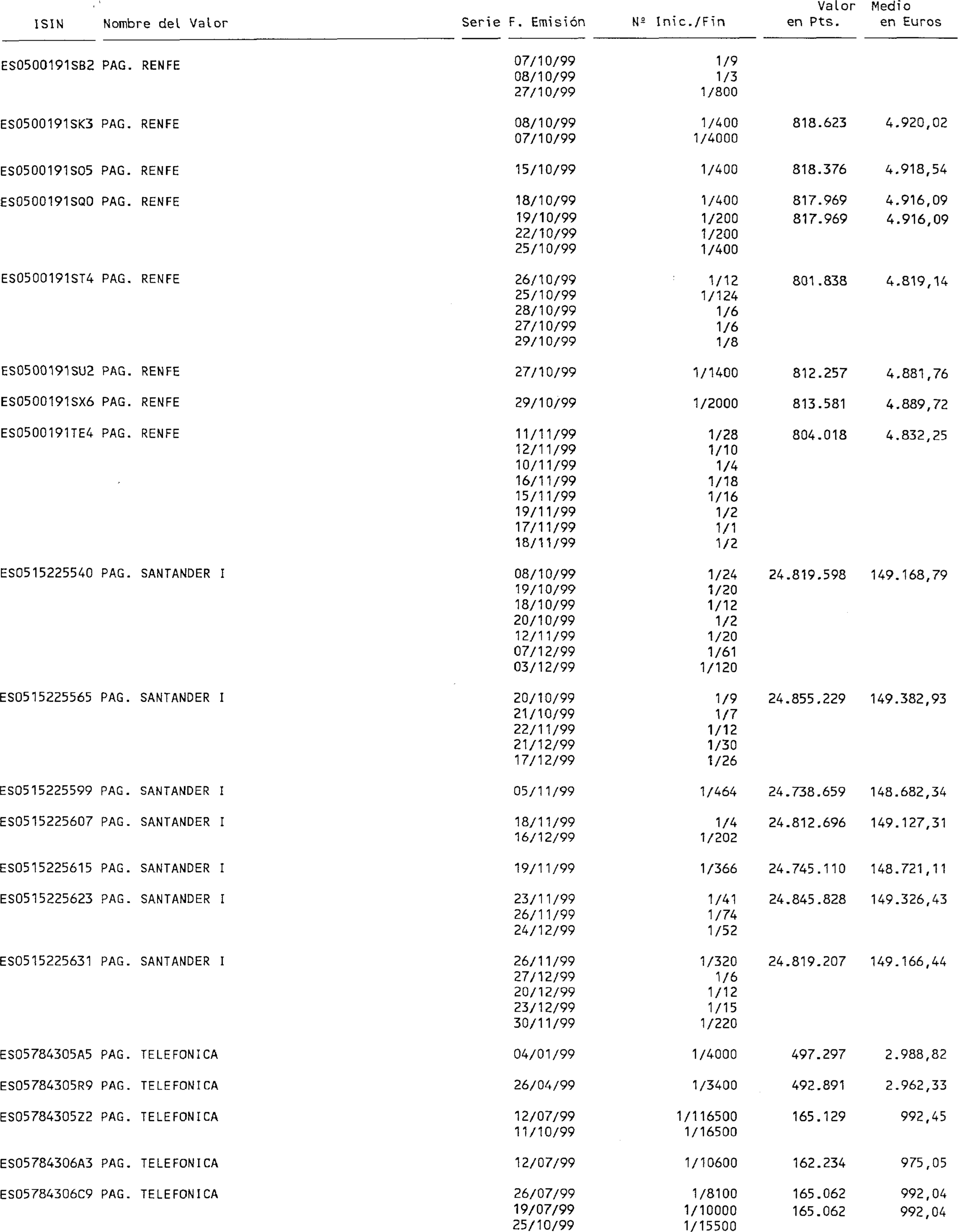 | ISIN | Nombre del Valor | Serie | F. Emisión | Nº Inic./Fin | Valor en Pts. | Medio en Euros |
|---|---|---|---|---|---|---|
| ES0500191SB2 | PAG. RENFE | | 07/10/99 | 1/9 | | |
| | | | 08/10/99 | 1/3 | | |
| | | | 27/10/99 | 1/800 | | |
| ES0500191SK3 | PAG. RENFE | | 08/10/99 | 1/400 | 818.623 | 4.920,02 |
| | | | 07/10/99 | 1/4000 | | |
| ES0500191SO5 | PAG. RENFE | | 15/10/99 | 1/400 | 818.376 | 4.918,54 |
| ES0500191SQ0 | PAG. RENFE | | 18/10/99 | 1/400 | 817.969 | 4.916,09 |
| | | | 19/10/99 | 1/200 | 817.969 | 4.916,09 |
| | | | 22/10/99 | 1/200 | | |
| | | | 25/10/99 | 1/400 | | |
| ES0500191ST4 | PAG. RENFE | | 26/10/99 | 1/12 | 801.838 | 4.819,14 |
| | | | 25/10/99 | 1/124 | | |
| | | | 28/10/99 | 1/6 | | |
| | | | 27/10/99 | 1/6 | | |
| | | | 29/10/99 | 1/8 | | |
| ES0500191SU2 | PAG. RENFE | | 27/10/99 | 1/1400 | 812.257 | 4.881,76 |
| ES0500191SX6 | PAG. RENFE | | 29/10/99 | 1/2000 | 813.581 | 4.889,72 |
| ES0500191TE4 | PAG. RENFE | | 11/11/99 | 1/28 | 804.018 | 4.832,25 |
| | | | 12/11/99 | 1/10 | | |
| | | | 10/11/99 | 1/4 | | |
| | | | 16/11/99 | 1/18 | | |
| | | | 15/11/99 | 1/16 | | |
| | | | 19/11/99 | 1/2 | | |
| | | | 17/11/99 | 1/1 | | |
| | | | 18/11/99 | 1/2 | | |
| ES0515225540 | PAG. SANTANDER I | | 08/10/99 | 1/24 | 24.819.598 | 149.168,79 |
| | | | 19/10/99 | 1/20 | | |
| | | | 18/10/99 | 1/12 | | |
| | | | 20/10/99 | 1/2 | | |
| | | | 12/11/99 | 1/20 | | |
| | | | 07/12/99 | 1/61 | | |
| | | | 03/12/99 | 1/120 | | |
| ES0515225565 | PAG. SANTANDER I | | 20/10/99 | 1/9 | 24.855.229 | 149.382,93 |
| | | | 21/10/99 | 1/7 | | |
| | | | 22/11/99 | 1/12 | | |
| | | | 21/12/99 | 1/30 | | |
| | | | 17/12/99 | 1/26 | | |
| ES0515225599 | PAG. SANTANDER I | | 05/11/99 | 1/464 | 24.738.659 | 148.682,34 |
| ES0515225607 | PAG. SANTANDER I | | 18/11/99 | 1/4 | 24.812.696 | 149.127,31 |
| | | | 16/12/99 | 1/202 | | |
| ES0515225615 | PAG. SANTANDER I | | 19/11/99 | 1/366 | 24.745.110 | 148.721,11 |
| ES0515225623 | PAG. SANTANDER I | | 23/11/99 | 1/41 | 24.845.828 | 149.326,43 |
| | | | 26/11/99 | 1/74 | | |
| | | | 24/12/99 | 1/52 | | |
| ES0515225631 | PAG. SANTANDER I | | 26/11/99 | 1/320 | 24.819.207 | 149.166,44 |
| | | | 27/12/99 | 1/6 | | |
| | | | 20/12/99 | 1/12 | | |
| | | | 23/12/99 | 1/15 | | |
| | | | 30/11/99 | 1/220 | | |
| ES05784305A5 | PAG. TELEFONICA | | 04/01/99 | 1/4000 | 497.297 | 2.988,82 |
| ES05784305R9 | PAG. TELEFONICA | | 26/04/99 | 1/3400 | 492.891 | 2.962,33 |
| ES05784305Z2 | PAG. TELEFONICA | | 12/07/99 | 1/116500 | 165.129 | 992,45 |
| | | | 11/10/99 | 1/16500 | | |
| ES05784306A3 | PAG. TELEFONICA | | 12/07/99 | 1/10600 | 162.234 | 975,05 |
| ES05784306C9 | PAG. TELEFONICA | | 26/07/99 | 1/8100 | 165.062 | 992,04 |
| | | | 19/07/99 | 1/10000 | 165.062 | 992,04 |
| | | | 25/10/99 | 1/15500 | | |